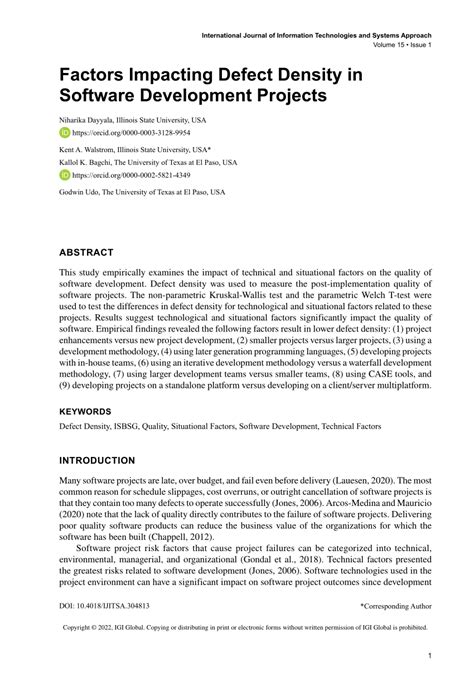 International Journal of Information Technologies and Systems Approach
Volume 15 • Issue 1

Factors Impacting Defect Density in Software Development Projects

Niharika Dayyala, Illinois State University, USA
https://orcid.org/0000-0003-3128-9954

Kent A. Walstrom, Illinois State University, USA*
Kallol K. Bagchi, The University of Texas at El Paso, USA
https://orcid.org/0000-0002-5821-4349

Godwin Udo, The University of Texas at El Paso, USA

ABSTRACT

This study empirically examines the impact of technical and situational factors on the quality of software development. Defect density was used to measure the post-implementation quality of software projects. The non-parametric Kruskal-Wallis test and the parametric Welch T-test were used to test the differences in defect density for technological and situational factors related to these projects. Results suggest technological and situational factors significantly impact the quality of software. Empirical findings revealed the following factors result in lower defect density: (1) project enhancements versus new project development, (2) smaller projects versus larger projects, (3) using a development methodology, (4) using later generation programming languages, (5) developing projects with in-house teams, (6) using an iterative development methodology versus a waterfall development methodology, (7) using larger development teams versus smaller teams, (8) using CASE tools, and (9) developing projects on a standalone platform versus developing on a client/server multiplatform.

KEYWORDS

Defect Density, ISBSG, Quality, Situational Factors, Software Development, Technical Factors

INTRODUCTION

Many software projects are late, over budget, and fail even before delivery (Lauesen, 2020). The most common reason for schedule slippages, cost overruns, or outright cancellation of software projects is that they contain too many defects to operate successfully (Jones, 2006). Arcos-Medina and Mauricio (2020) note that the lack of quality directly contributes to the failure of software projects. Delivering poor quality software products can reduce the business value of the organizations for which the software has been built (Chappell, 2012).

Software project risk factors that cause project failures can be categorized into technical, environmental, managerial, and organizational (Gondal et al., 2018). Technical factors presented the greatest risks related to software development (Jones, 2006). Software technologies used in the project environment can have a significant impact on software project outcomes since development

DOI: 10.4018/IJITSA.304813
*Corresponding Author

Copyright © 2022, IGI Global. Copying or distributing in print or electronic forms without written permission of IGI Global is prohibited.

1